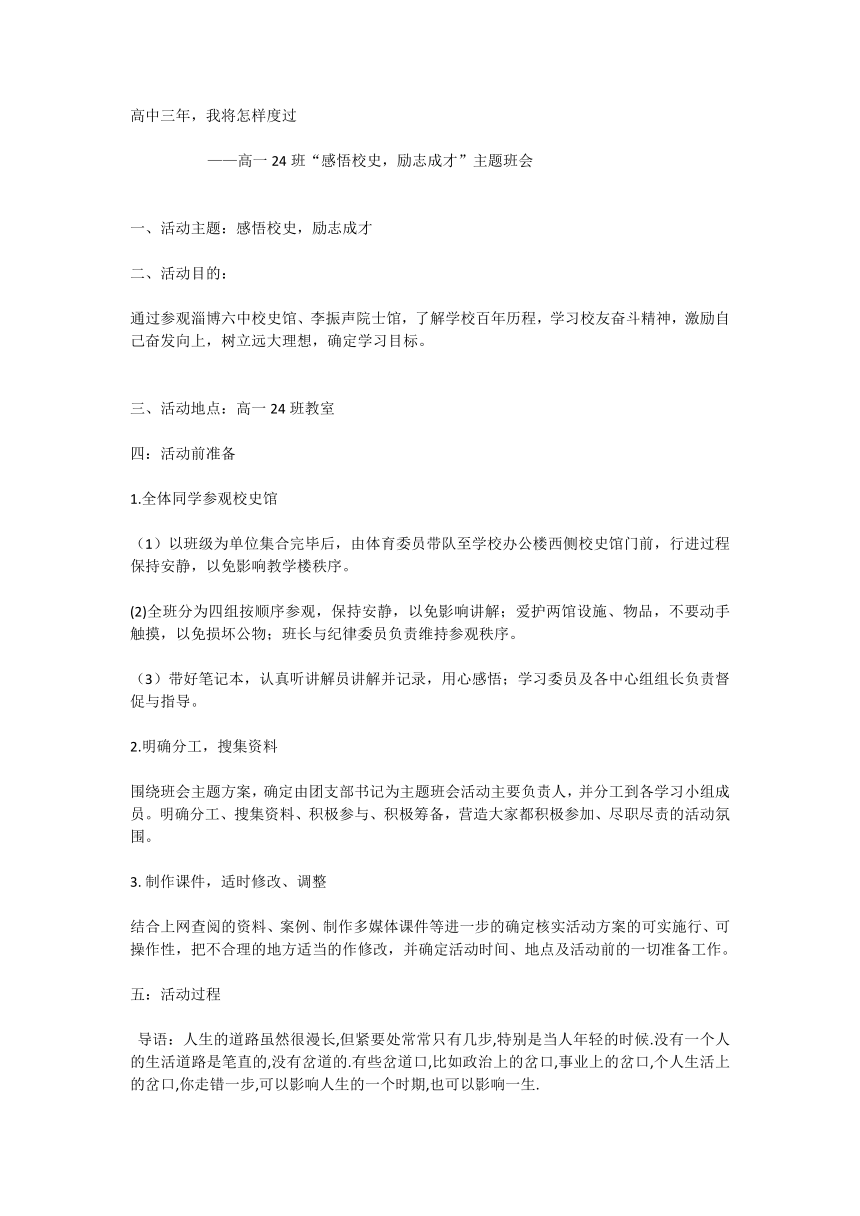 高中三年，我将怎样度过

——高一 24 班“感悟校史，励志成才”主题班会

一、活动主题：感悟校史，励志成才

二、活动目的：

通过参观淄博六中校史馆、李振声院士馆，了解学校百年历程，学习校友奋斗精神，激励自己奋发向上，树立远大理想，确定学习目标。

三、活动地点：高一 24 班教室

四：活动前准备

1.全体同学参观校史馆

（1）以班级为单位集合完毕后，由体育委员带队至学校办公楼西侧校史馆门前，行进过程保持安静，以免影响教学楼秩序。

(2)全班分为四组按顺序参观，保持安静，以免影响讲解；爱护两馆设施、物品，不要动手触摸，以免损坏公物；班长与纪律委员负责维持参观秩序。

（3）带好笔记本，认真听讲解员讲解并记录，用心感悟；学习委员及各中心组组长负责督促与指导。

2.明确分工，搜集资料

围绕班会主题方案，确定由团支部书记为主题班会活动主要负责人，并分工到各学习小组成员。明确分工、搜集资料、积极参与、积极筹备，营造大家都积极参加、尽职尽责的活动氛围。

3. 制作课件，适时修改、调整

结合上网查阅的资料、案例、制作多媒体课件等进一步的确定核实活动方案的可实施行、可操作性，把不合理的地方适当的作修改，并确定活动时间、地点及活动前的一切准备工作。

五：活动过程

导语：人生的道路虽然很漫长,但紧要处常常只有几步,特别是当人年轻的时候.没有一个人的生活道路是笔直的,没有岔道的.有些岔道口,比如政治上的岔口,事业上的岔口,个人生活上的岔口,你走错一步,可以影响人生的一个时期,也可以影响一生.